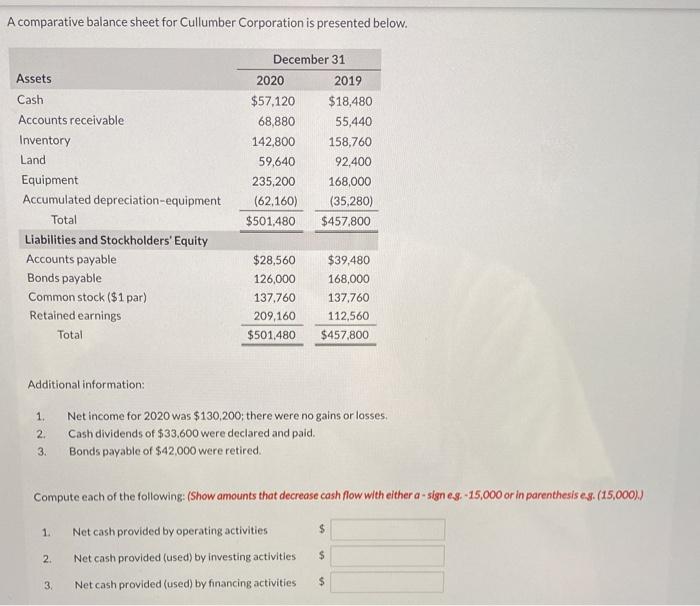 A comparative balance sheet for Cullumber Corporation is presented below.

| | December 31 | |
|---|---|---|
| Assets | 2020 | 2019 |
| Cash | \$57,120 | \$18,480 |
| Accounts receivable | 68,880 | 55,440 |
| Inventory | 142,800 | 158,760 |
| Land | 59,640 | 92,400 |
| Equipment | 235,200 | 168,000 |
| Accumulated depreciation-equipment | (62,160) | (35,280) |
| Total | \$501,480 | \$457,800 |
| Liabilities and Stockholders' Equity | | |
| Accounts payable | \$28,560 | \$39,480 |
| Bonds payable | 126,000 | 168,000 |
| Common stock (\$1 par) | 137,760 | 137,760 |
| Retained earnings | 209,160 | 112,560 |
| Total | \$501,480 | \$457,800 |

Additional information:

1. Net income for 2020 was \$130,200; there were no gains or losses.
2. Cash dividends of \$33,600 were declared and paid.
3. Bonds payable of \$42,000 were retired.

Compute each of the following: (Show amounts that decrease cash flow with either a - sign e.g. -15,000 or in parenthesis e.g. (15,000).)

1. Net cash provided by operating activities \$
2. Net cash provided (used) by investing activities \$
3. Net cash provided (used) by financing activities \$